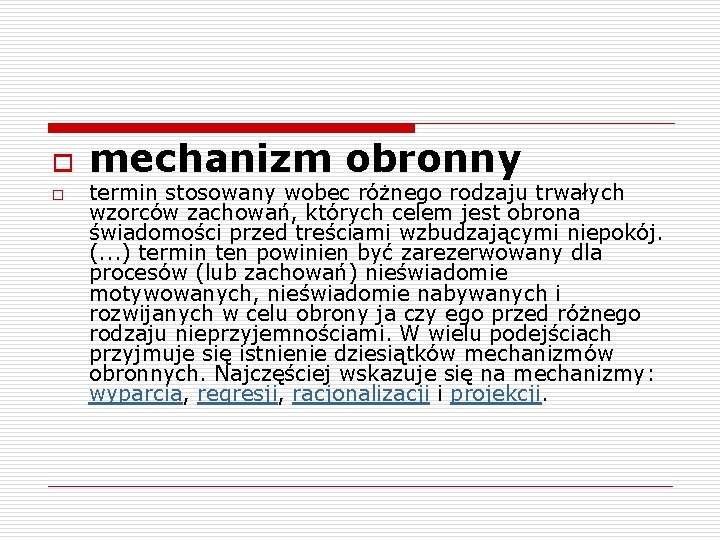 mechanizm obronny

termin stosowany wobec różnego rodzaju trwałych wzorców zachowań, których celem jest obrona świadomości przed treściami wzbudzającymi niepokój. (...) termin ten powinien być zarezerwowany dla procesów (lub zachowań) nieświadomie motywowanych, nieświadomie nabywanych i rozwijanych w celu obrony ja czy ego przed różnego rodzaju nieprzyjemnościami. W wielu podejściach przyjmuje się istnienie dziesiątków mechanizmów obronnych. Najczęściej wskazuje się na mechanizmy: wyparcia, regresji, racjonalizacji i projekcji.